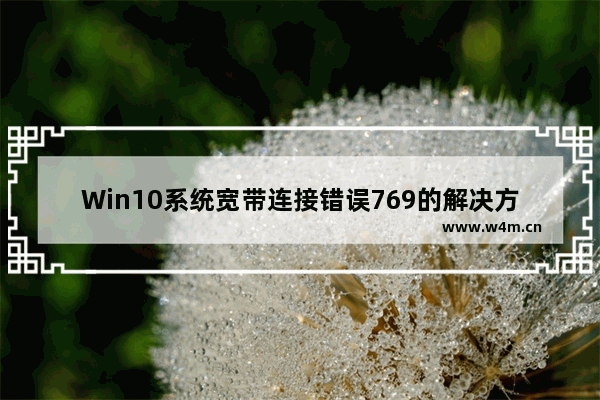 Win10系统宽带连接错误769的解决方

www.w4m.cn